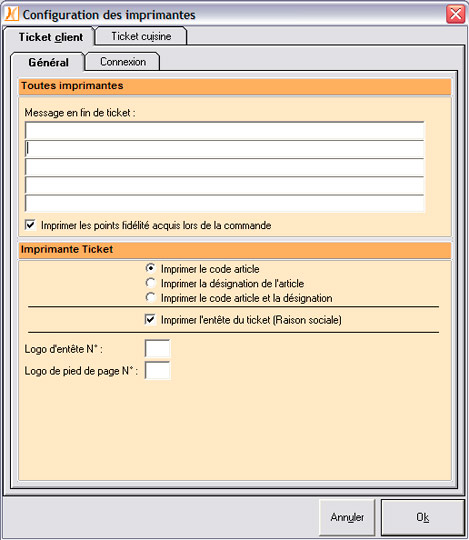 Configuration des imprimantes

Ticket client
Ticket cuisine

Général
Connexion

Toutes imprimantes

Message en fin de ticket :

Imprimer les points fidélité acquis lors de la commande

Imprimante Ticket

Imprimer le code article
Imprimer la désignation de l'article
Imprimer le code article et la désignation

Imprimer l'entête du ticket (Raison sociale)

Logo d'entête N° :
Logo de pied de page N° :

Annuler
Ok